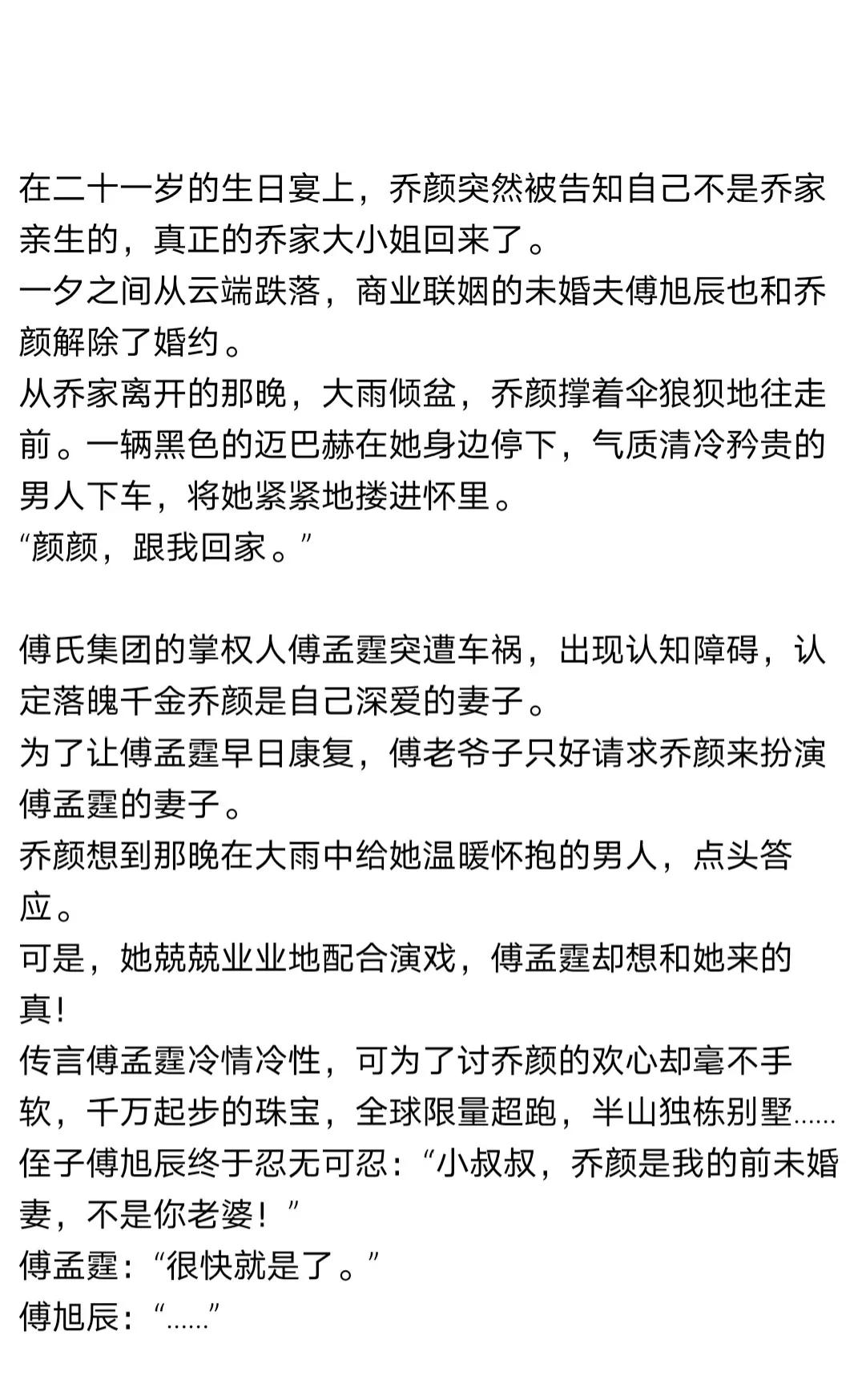 在二十一岁的生日宴上，乔颜突然被告知自己不是乔家亲生的，真正的乔家大小姐回来了。
一夕之间从云端跌落，商业联姻的未婚夫傅旭辰也和乔颜解除了婚约。
从乔家离开的那晚，大雨倾盆，乔颜撑着伞狼狈地往走前。一辆黑色的迈巴赫在她身边停下，气质清冷矜贵的男人下车，将她紧紧地搂进怀里。
“颜颜，跟我回家。”

傅氏集团的掌权人傅孟霆突遭车祸，出现认知障碍，认定落魄千金乔颜是自己深爱的妻子。
为了让傅孟霆早日康复，傅老爷子只好请求乔颜来扮演傅孟霆的妻子。
乔颜想到那晚在大雨中给她温暖怀抱的男人，点头答应。
可是，她兢兢业业地配合演戏，傅孟霆却想和她来的真！
传言傅孟霆冷情冷性，可为了讨乔颜的欢心却毫不手软，千万起步的珠宝，全球限量超跑，半山独栋别墅……
侄子傅旭辰终于忍无可忍：“小叔叔，乔颜是我的前未婚妻，不是你老婆！”
傅孟霆：“很快就是了。”
傅旭辰：“……”